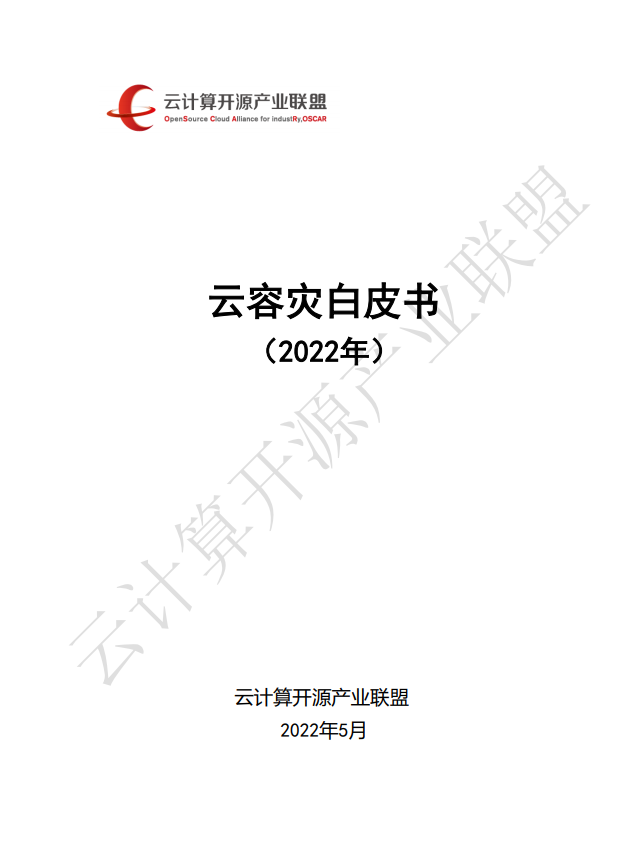 云计算开源产业联盟
OpenSource Cloud Alliance for industRy,OSCAR

云计算开源产业联盟

云容灾白皮书
（2022年）

云计算开源产业联盟
2022年5月